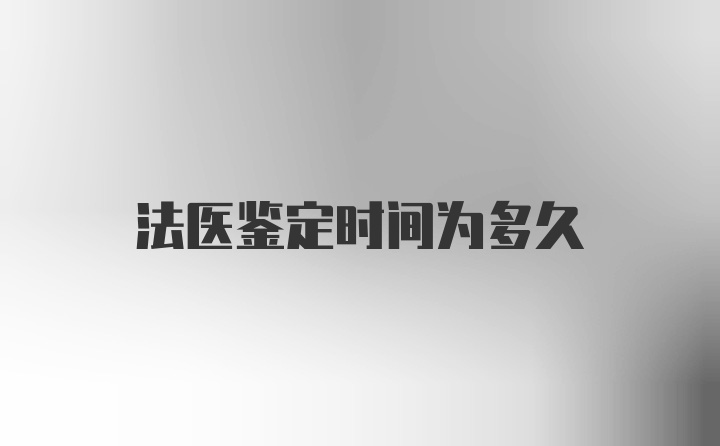 法医鉴定时间为多久